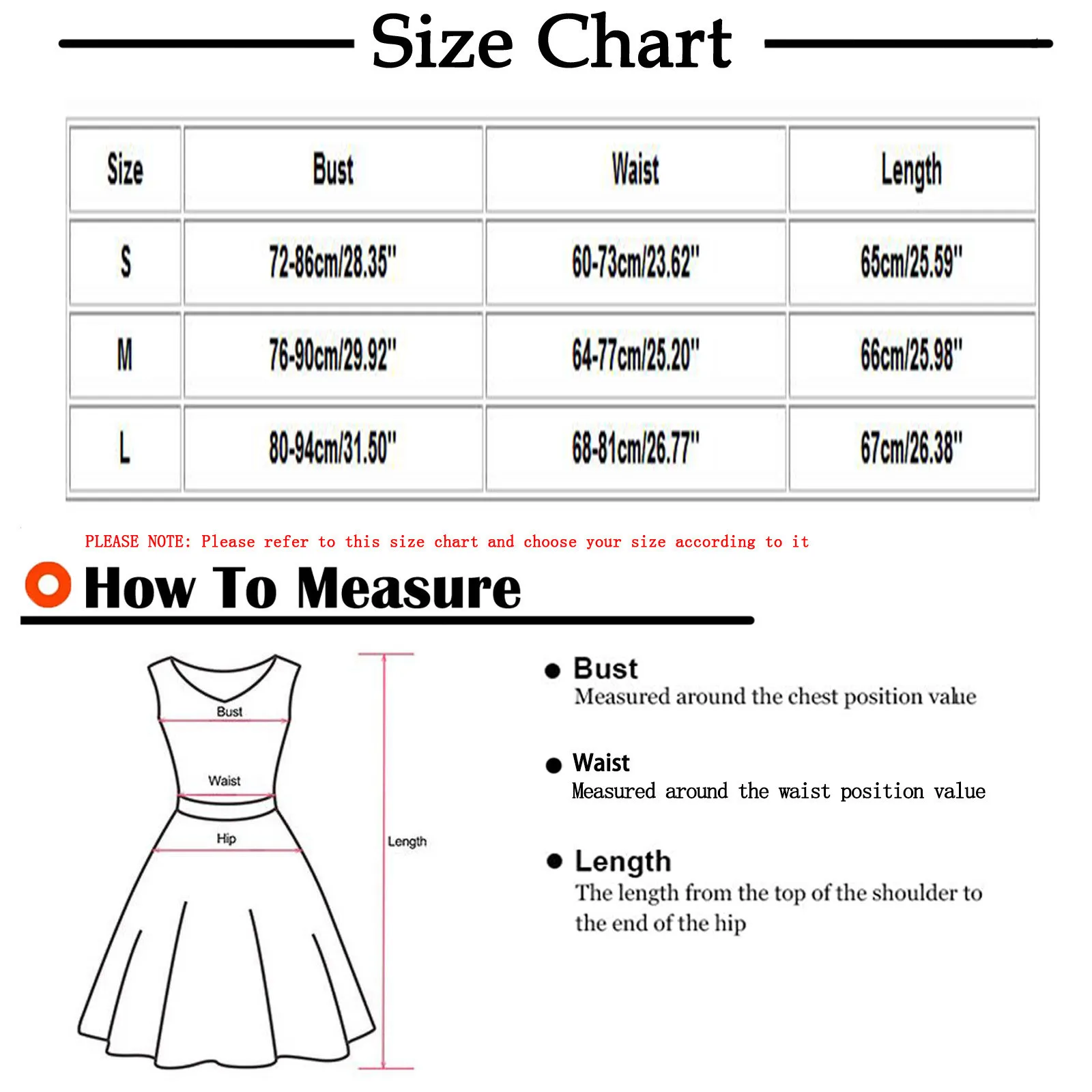 Size Chart

| Size | Bust | Waist | Length |
|---|---|---|---|
| S | 72-86cm/28.35" | 60-73cm/23.62" | 65cm/25.59" |
| M | 76-90cm/29.92" | 64-77cm/25.20" | 66cm/25.98" |
| L | 80-94cm/31.50" | 68-81cm/26.77" | 67cm/26.38" |

PLEASE NOTE: Please refer to this size chart and choose your size according to it

How To Measure

Bust
Waist
Hip
Length

Bust
Measured around the chest position value

Waist
Measured around the waist position value

Length
The length from the top of the shoulder to the end of the hip